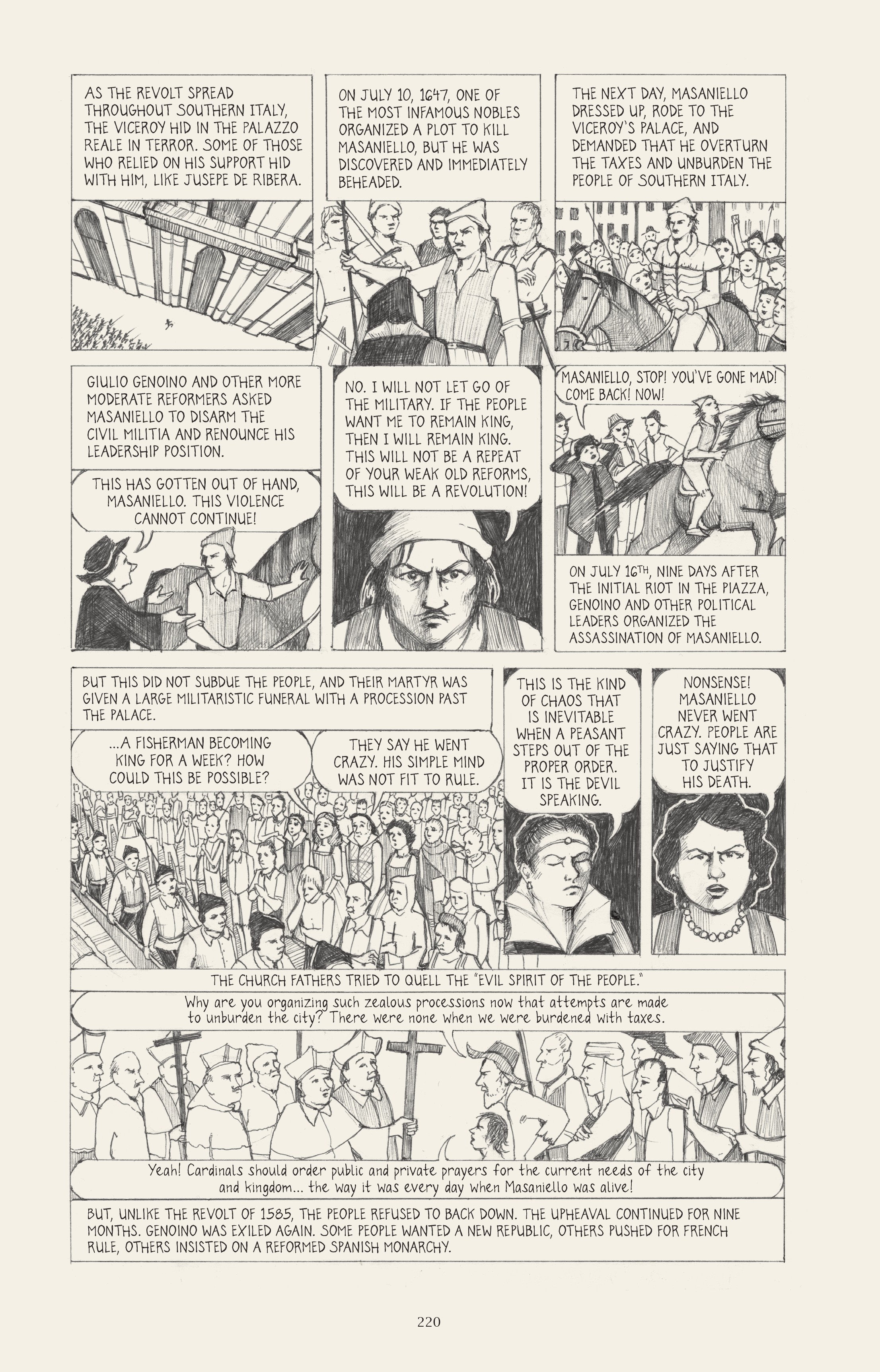 AS THE REVOLT SPREAD THROUGHOUT SOUTHERN ITALY, THE VICEROY HID IN THE PALAZZO REALE IN TERROR. SOME OF THOSE WHO RELIED ON HIS SUPPORT HID WITH HIM, LIKE JUSEPE DE RIBERA.

ON JULY 10, 1647, ONE OF THE MOST INFAMOUS NOBLES ORGANIZED A PLOT TO KILL MASANIELLO, BUT HE WAS DISCOVERED AND IMMEDIATELY BEHEADED.

THE NEXT DAY, MASANIELLO DRESSED UP, RODE TO THE VICEROY'S PALACE, AND DEMANDED THAT HE OVERTURN THE TAXES AND UNBURDEN THE PEOPLE OF SOUTHERN ITALY.

GIULIO GENOINO AND OTHER MORE MODERATE REFORMERS ASKED MASANIELLO TO DISARM THE CIVIL MILITIA AND RENOUNCE HIS LEADERSHIP POSITION.

THIS HAS GOTTEN OUT OF HAND, MASANIELLO. THIS VIOLENCE CANNOT CONTINUE!

NO. I WILL NOT LET GO OF THE MILITARY. IF THE PEOPLE WANT ME TO REMAIN KING, THEN I WILL REMAIN KING. THIS WILL NOT BE A REPEAT OF YOUR WEAK OLD REFORMS, THIS WILL BE A REVOLUTION!

MASANIELLO, STOP! YOU'VE GONE MAD! COME BACK! NOW!

ON JULY 16TH, NINE DAYS AFTER THE INITIAL RIOT IN THE PIAZZA, GENOINO AND OTHER POLITICAL LEADERS ORGANIZED THE ASSASSINATION OF MASANIELLO.

BUT THIS DID NOT SUBDUE THE PEOPLE, AND THEIR MARTYR WAS GIVEN A LARGE MILITARISTIC FUNERAL WITH A PROCESSION PAST THE PALACE.

...A FISHERMAN BECOMING KING FOR A WEEK? HOW COULD THIS BE POSSIBLE?

THEY SAY HE WENT CRAZY. HIS SIMPLE MIND WAS NOT FIT TO RULE.

THIS IS THE KIND OF CHAOS THAT IS INEVITABLE WHEN A PEASANT STEPS OUT OF THE PROPER ORDER. IT IS THE DEVIL SPEAKING.

NONSENSE! MASANIELLO NEVER WENT CRAZY. PEOPLE ARE JUST SAYING THAT TO JUSTIFY HIS DEATH.

THE CHURCH FATHERS TRIED TO QUELL THE "EVIL SPIRIT OF THE PEOPLE."

Why are you organizing such zealous processions now that attempts are made to unburden the city? There were none when we were burdened with taxes.

Yeah! Cardinals should order public and private prayers for the current needs of the city and kingdom... the way it was every day when Masaniello was alive!

BUT, UNLIKE THE REVOLT OF 1585, THE PEOPLE REFUSED TO BACK DOWN. THE UPHEAVAL CONTINUED FOR NINE MONTHS. GENOINO WAS EXILED AGAIN. SOME PEOPLE WANTED A NEW REPUBLIC, OTHERS PUSHED FOR FRENCH RULE, OTHERS INSISTED ON A REFORMED SPANISH MONARCHY.

220